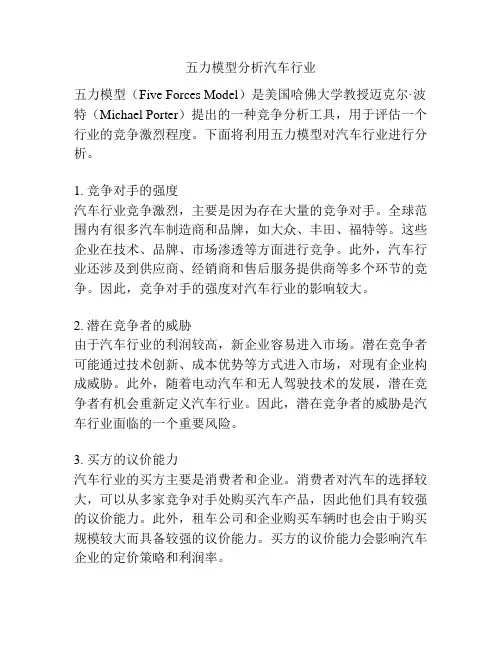 五力模型分析汽车行业

五力模型（Five Forces Model）是美国哈佛大学教授迈克尔·波特（Michael Porter）提出的一种竞争分析工具，用于评估一个行业的竞争激烈程度。下面将利用五力模型对汽车行业进行分析。

1. 竞争对手的强度
汽车行业竞争激烈，主要是因为存在大量的竞争对手。全球范围内有很多汽车制造商和品牌，如大众、丰田、福特等。这些企业在技术、品牌、市场渗透等方面进行竞争。此外，汽车行业还涉及到供应商、经销商和售后服务提供商等多个环节的竞争。因此，竞争对手的强度对汽车行业的影响较大。

2. 潜在竞争者的威胁
由于汽车行业的利润较高，新企业容易进入市场。潜在竞争者可能通过技术创新、成本优势等方式进入市场，对现有企业构成威胁。此外，随着电动汽车和无人驾驶技术的发展，潜在竞争者有机会重新定义汽车行业。因此，潜在竞争者的威胁是汽车行业面临的一个重要风险。

3. 买方的议价能力
汽车行业的买方主要是消费者和企业。消费者对汽车的选择较大，可以从多家竞争对手处购买汽车产品，因此他们具有较强的议价能力。此外，租车公司和企业购买车辆时也会由于购买规模较大而具备较强的议价能力。买方的议价能力会影响汽车企业的定价策略和利润率。